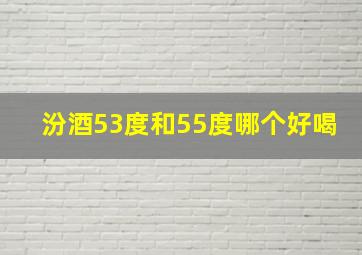 汾酒53度和55度哪个好喝